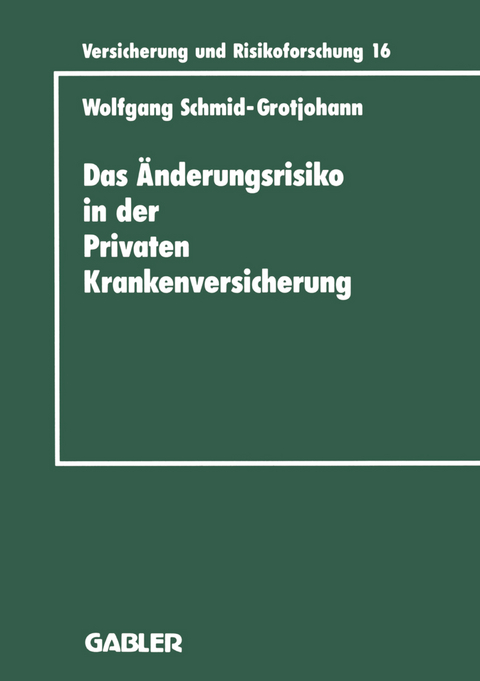 Versicherung und Risikoforschung 16

Wolfgang Schmid-Grotjohann

Das Änderungsrisiko in der Privaten Krankenversicherung

GABLER